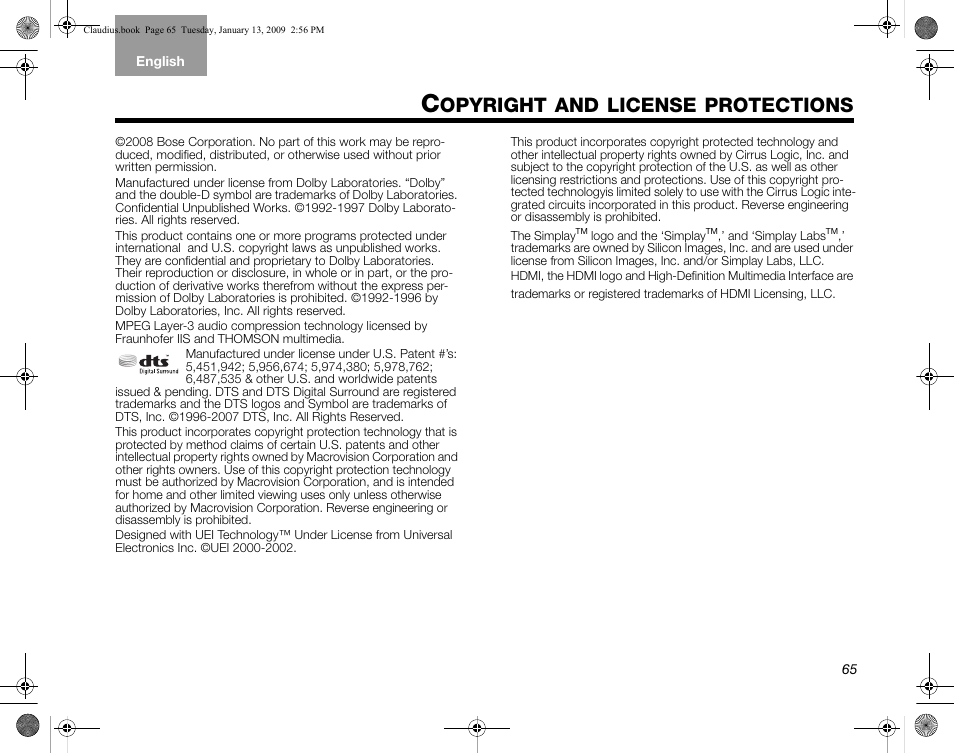 Claudius.book Page 65 Tuesday, January 13, 2009 2:56 PM

English

COPYRIGHT AND LICENSE PROTECTIONS

©2008 Bose Corporation. No part of this work may be reproduced, modified, distributed, or otherwise used without prior written permission.

Manufactured under license from Dolby Laboratories. “Dolby” and the double-D symbol are trademarks of Dolby Laboratories. Confidential Unpublished Works. ©1992-1997 Dolby Laboratories. All rights reserved.

This product contains one or more programs protected under international and U.S. copyright laws as unpublished works. They are confidential and proprietary to Dolby Laboratories. Their reproduction or disclosure, in whole or in part, or the production of derivative works therefrom without the express permission of Dolby Laboratories is prohibited. ©1992-1996 by Dolby Laboratories, Inc. All rights reserved.

MPEG Layer-3 audio compression technology licensed by Fraunhofer IIS and THOMSON multimedia.

dts Digital Surround

Manufactured under license under U.S. Patent #’s: 5,451,942; 5,956,674; 5,974,380; 5,978,762; 6,487,535 & other U.S. and worldwide patents issued & pending. DTS and DTS Digital Surround are registered trademarks and the DTS logos and Symbol are trademarks of DTS, Inc. ©1996-2007 DTS, Inc. All Rights Reserved.

This product incorporates copyright protection technology that is protected by method claims of certain U.S. patents and other intellectual property rights owned by Macrovision Corporation and other rights owners. Use of this copyright protection technology must be authorized by Macrovision Corporation, and is intended for home and other limited viewing uses only unless otherwise authorized by Macrovision Corporation. Reverse engineering or disassembly is prohibited.

Designed with UEI Technology™ Under License from Universal Electronics Inc. ©UEI 2000-2002.

This product incorporates copyright protected technology and other intellectual property rights owned by Cirrus Logic, Inc. and subject to the copyright protection of the U.S. as well as other licensing restrictions and protections. Use of this copyright protected technologyis limited solely to use with the Cirrus Logic integrated circuits incorporated in this product. Reverse engineering or disassembly is prohibited.

The Simplay™ logo and the ‘Simplay™,’ and ‘Simplay Labs™,’ trademarks are owned by Silicon Images, Inc. and are used under license from Silicon Images, Inc. and/or Simplay Labs, LLC.

HDMI, the HDMI logo and High-Definition Multimedia Interface are trademarks or registered trademarks of HDMI Licensing, LLC.

65